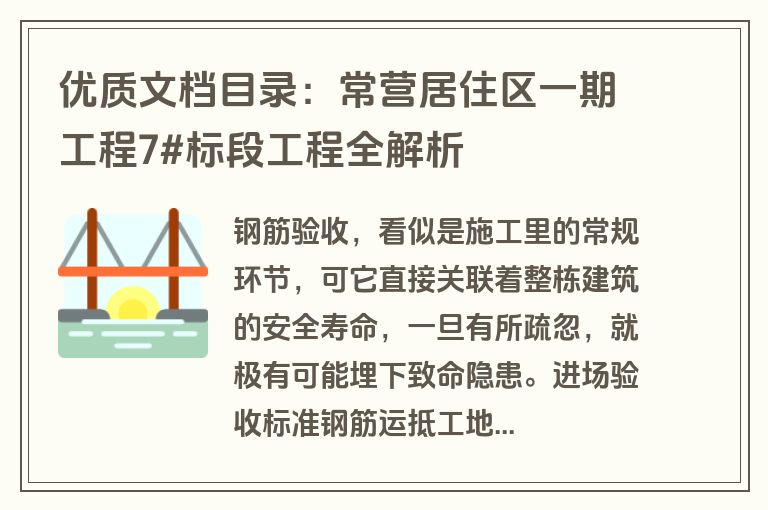 优质文档目录：常营居住区一期工程7#标段工程全解析

钢筋验收，看似是施工里的常规环节，可它直接关联着整栋建筑的安全寿命，一旦有所疏忽，就极有可能埋下致命隐患。进场验收标准钢筋运抵工地...